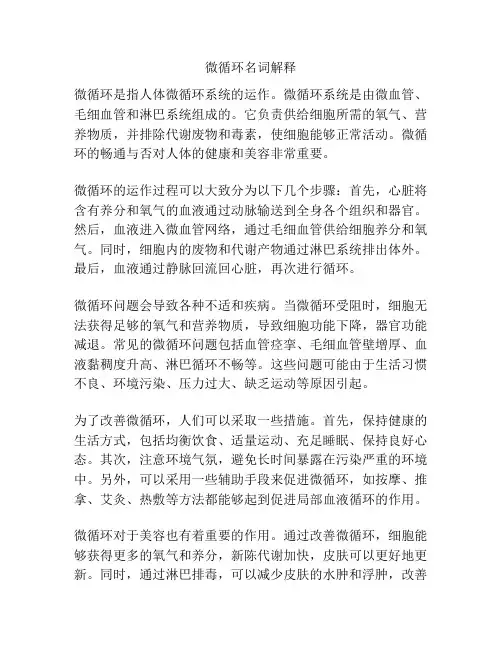 微循环名词解释

微循环是指人体微循环系统的运作。微循环系统是由微血管、毛细血管和淋巴系统组成的。它负责供给细胞所需的氧气、营养物质，并排除代谢废物和毒素，使细胞能够正常活动。微循环的畅通与否对人体的健康和美容非常重要。

微循环的运作过程可以大致分为以下几个步骤：首先，心脏将含有养分和氧气的血液通过动脉输送到全身各个组织和器官。然后，血液进入微血管网络，通过毛细血管供给细胞养分和氧气。同时，细胞内的废物和代谢产物通过淋巴系统排出体外。最后，血液通过静脉回流回心脏，再次进行循环。

微循环问题会导致各种不适和疾病。当微循环受阻时，细胞无法获得足够的氧气和营养物质，导致细胞功能下降，器官功能减退。常见的微循环问题包括血管痉挛、毛细血管壁增厚、血液黏稠度升高、淋巴循环不畅等。这些问题可能由于生活习惯不良、环境污染、压力过大、缺乏运动等原因引起。

为了改善微循环，人们可以采取一些措施。首先，保持健康的生活方式，包括均衡饮食、适量运动、充足睡眠、保持良好心态。其次，注意环境气氛，避免长时间暴露在污染严重的环境中。另外，可以采用一些辅助手段来促进微循环，如按摩、推拿、艾灸、热敷等方法都能够起到促进局部血液循环的作用。

微循环对于美容也有着重要的作用。通过改善微循环，细胞能够获得更多的氧气和养分，新陈代谢加快，皮肤可以更好地更新。同时，通过淋巴排毒，可以减少皮肤的水肿和浮肿，改善